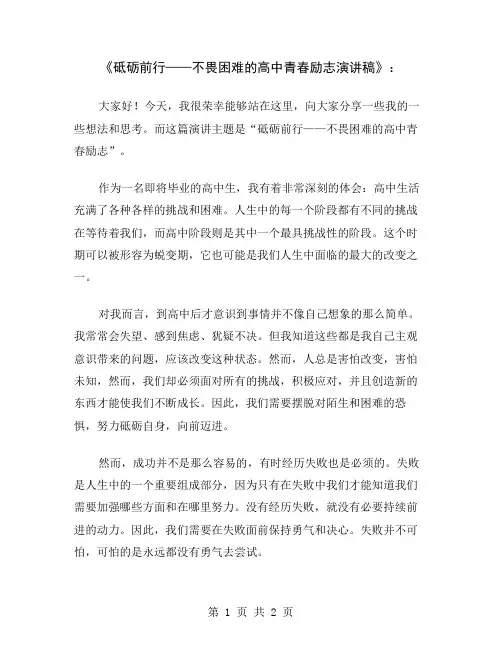 《砥砺前行——不畏困难的高中青春励志演讲稿》：

大家好！今天，我很荣幸能够站在这里，向大家分享一些我的一些想法和思考。而这篇演讲主题是“砥砺前行——不畏困难的高中青春励志”。

作为一名即将毕业的高中生，我有着非常深刻的体会：高中生活充满了各种各样的挑战和困难。人生中的每一个阶段都有不同的挑战在等待着我们，而高中阶段则是其中一个最具挑战性的阶段。这个时期可以被形容为蜕变期，它也可能是我们人生中面临的最大的改变之一。

对我而言，到高中后才意识到事情并不像自己想象的那么简单。我常常会失望、感到焦虑、犹疑不决。但我知道这些都是我自己主观意识带来的问题，应该改变这种状态。然而，人总是害怕改变，害怕未知，然而，我们却必须面对所有的挑战，积极应对，并且创造新的东西才能使我们不断成长。因此，我们需要摆脱对陌生和困难的恐惧，努力砥砺自身，向前迈进。

然而，成功并不是那么容易的，有时经历失败也是必须的。失败是人生中的一个重要组成部分，因为只有在失败中我们才能知道我们需要加强哪些方面和在哪里努力。没有经历失败，就没有必要持续前进的动力。因此，我们需要在失败面前保持勇气和决心。失败并不可怕，可怕的是永远都没有勇气去尝试。

第 1 页 共 2 页